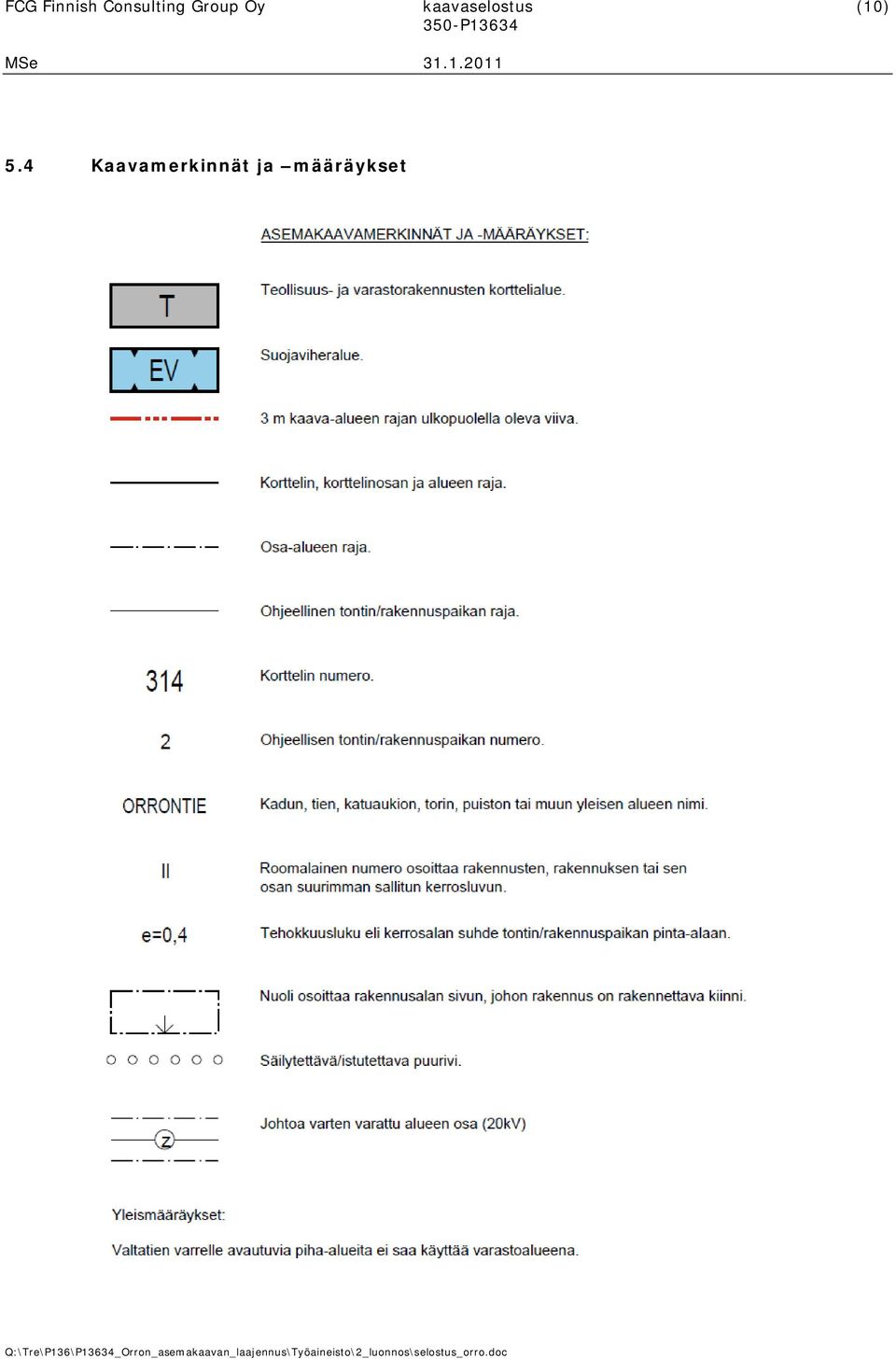 FCG Finnish Consulting Group Oy
kaavaselostus
350-P13634
(10)

MSe
31.1.2011

5.4 Kaavamerkinnät ja –määräykset

ASEMAKAAVAMERKINNÄT JA -MÄÄRÄYKSET:

T
Teollisuus- ja varastorakennusten korttelialue.

EV
Suojaviheralue.

3 m kaava-alueen rajan ulkopuolella oleva viiva.

Korttelin, korttelinosan ja alueen raja.

Osa-alueen raja.

Ohjeellinen tontin/rakennuspaikan raja.

314
Korttelin numero.

2
Ohjeellisen tontin/rakennuspaikan numero.

ORRONTIE
Kadun, tien, katuaukion, torin, puiston tai muun yleisen alueen nimi.

II
Roomalainen numero osoittaa rakennusten, rakennuksen tai sen osan suurimman sallitun kerrosluvun.

e=0,4
Tehokkuusluku eli kerrosalan suhde tontin/rakennuspaikan pinta-alaan.

Nuoli osoittaa rakennusalan sivun, johon rakennus on rakennettava kiinni.

Säilytettävä/istutettava puurivi.

z
Johtoa varten varattu alueen osa (20kV)

Yleismääräykset:

Valtatien varrelle avautuvia piha-alueita ei saa käyttää varastoalueena.

Q:\Tre\P136\P13634_Orron_asemakaavan_laajennus\Työaineisto\2_luonnos\selostus_orro.doc